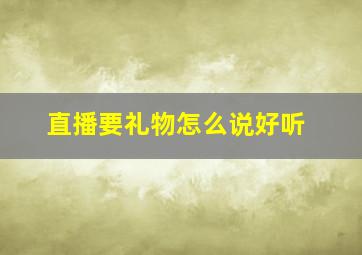 直播要礼物怎么说好听